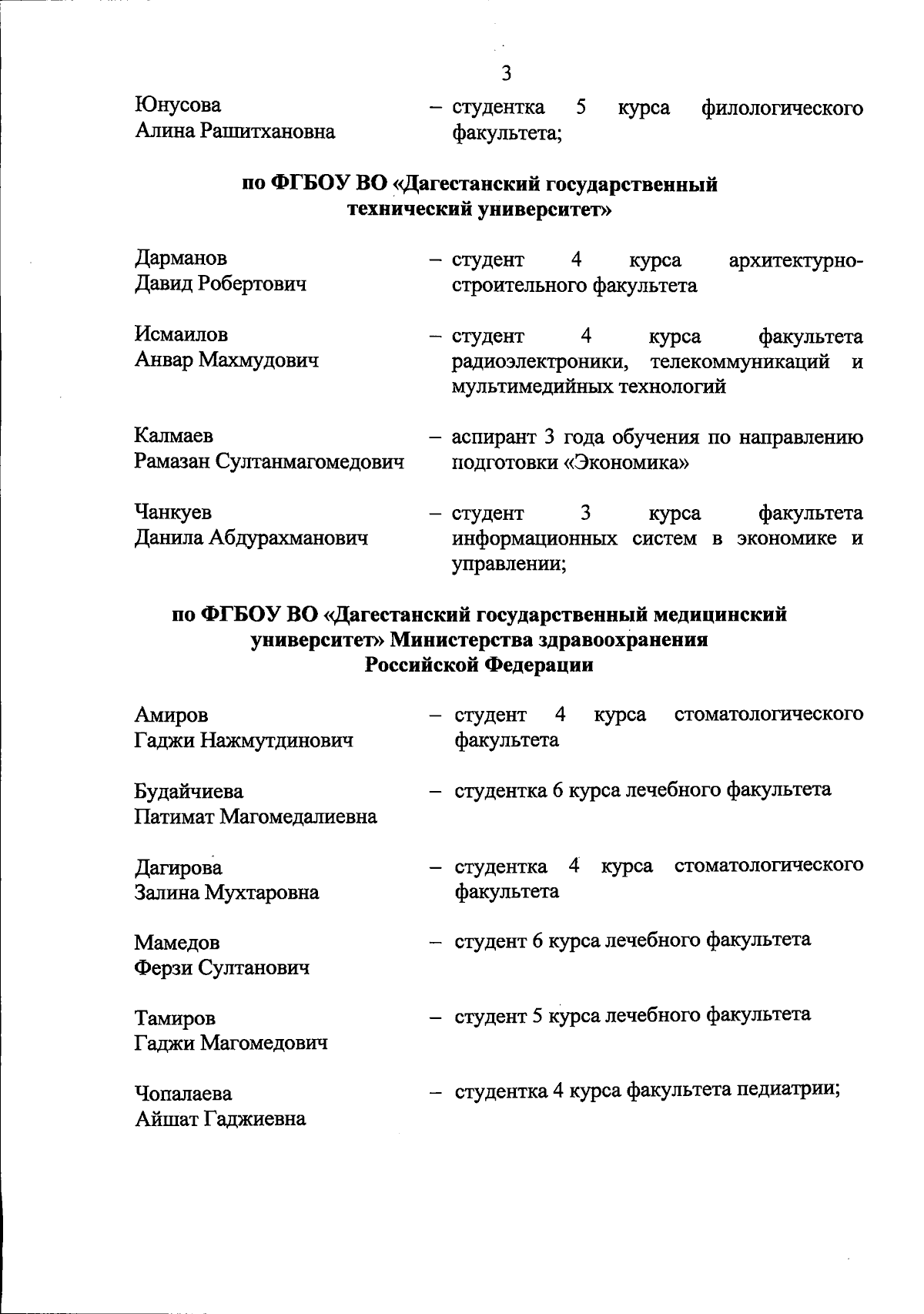 3

Юнусова Алина Рашитхановна – студентка 5 курса филологического факультета;

по ФГБОУ ВО «Дагестанский государственный технический университет»

Дарманов Давид Робертович – студент 4 курса архитектурно-строительного факультета

Исмаилов Анвар Махмудович – студент 4 курса факультета радиоэлектроники, телекоммуникаций и мультимедийных технологий

Калмаев Рамазан Султанмагомедович – аспирант 3 года обучения по направлению подготовки «Экономика»

Чанкуев Данила Абдурахманович – студент 3 курса факультета информационных систем в экономике и управлении;

по ФГБОУ ВО «Дагестанский государственный медицинский университет» Министерства здравоохранения Российской Федерации

Амиров Гаджи Нажмутдинович – студент 4 курса стоматологического факультета

Будайчиева Патимат Магомедалиевна – студентка 6 курса лечебного факультета

Дагирова Залина Мухтаровна – студентка 4 курса стоматологического факультета

Мамедов Ферзи Султанович – студент 6 курса лечебного факультета

Тамиров Гаджи Магомедович – студент 5 курса лечебного факультета

Чопалаева Айшат Гаджиевна – студентка 4 курса факультета педиатрии;